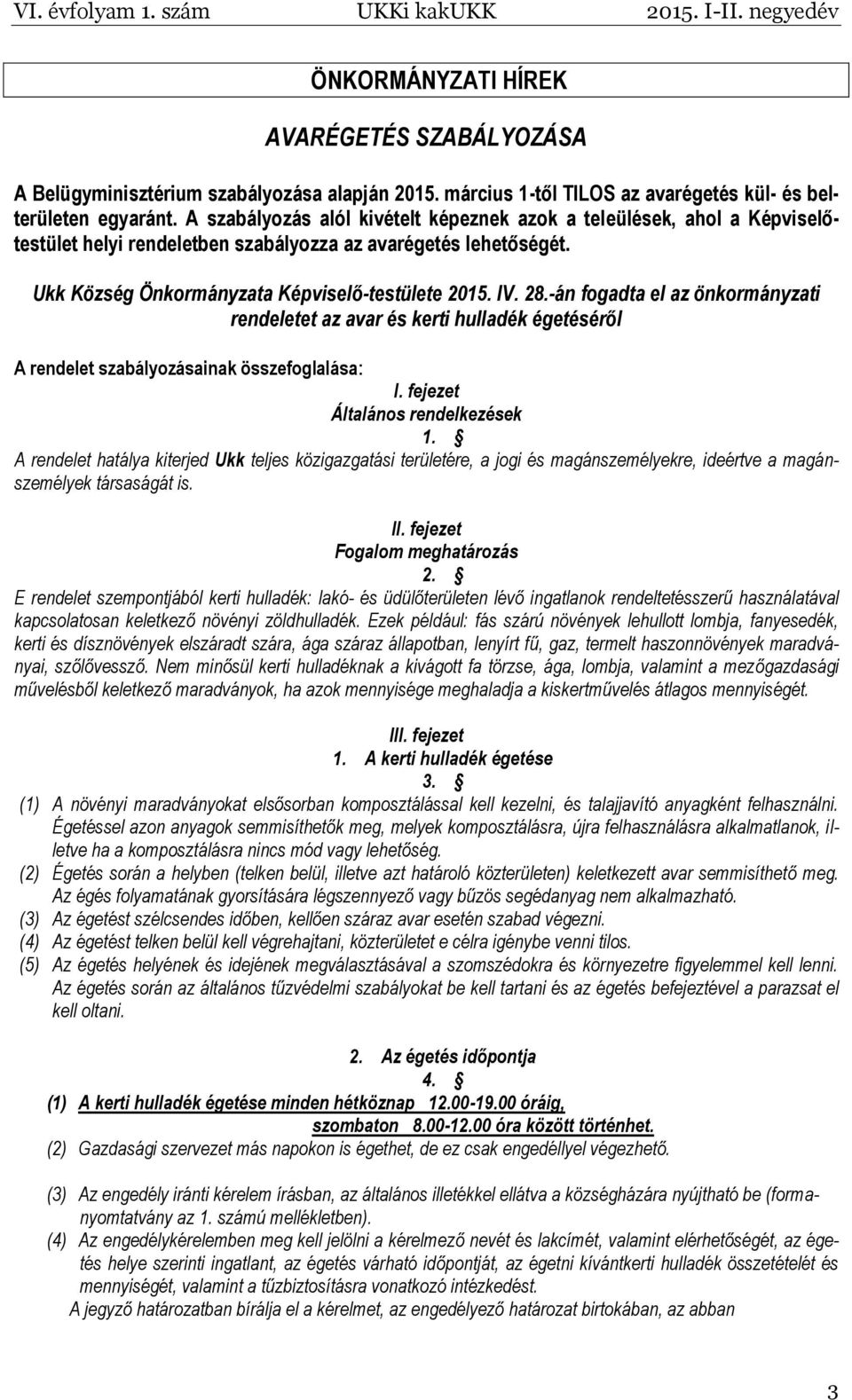 VI. évfolyam 1. szám UKKi kakUKK 2015. I-II. negyedév

ÖNKORMÁNYZATI HÍREK

AVARÉGETÉS SZABÁLYOZÁSA

A Belügyminisztérium szabályozása alapján 2015. március 1-től TILOS az avarégetés kül- és belterületen egyaránt. A szabályozás alól kivételt képeznek azok a teleülések, ahol a Képviselőtestület helyi rendeletben szabályozza az avarégetés lehetőségét.

Ukk Község Önkormányzata Képviselő-testülete 2015. IV. 28.-án fogadta el az önkormányzati rendeletet az avar és kerti hulladék égetéséről

A rendelet szabályozásainak összefoglalása:

I. fejezet
Általános rendelkezések
1. §
A rendelet hatálya kiterjed Ukk teljes közigazgatási területére, a jogi és magánszemélyekre, ideértve a magánszemélyek társaságát is.

II. fejezet
Fogalom meghatározás
2. §
E rendelet szempontjából kerti hulladék: lakó- és üdülőterületen lévő ingatlanok rendeltetésszerű használatával kapcsolatosan keletkező növényi zöldhulladék. Ezek például: fás szárú növények lehullott lombja, fanyesedék, kerti és dísznövények elszáradt szára, ága száraz állapotban, lenyírt fű, gaz, termelt haszonnövények maradványai, szőlővessző. Nem minősül kerti hulladéknak a kivágott fa törzse, ága, lombja, valamint a mezőgazdasági művelésből keletkező maradványok, ha azok mennyisége meghaladja a kiskertművelés átlagos mennyiségét.

III. fejezet
1. A kerti hulladék égetése
3. §
(1) A növényi maradványokat elsősorban komposztálással kell kezelni, és talajjavító anyagként felhasználni. Égetéssel azon anyagok semmisíthetők meg, melyek komposztálásra, újra felhasználásra alkalmatlanok, illetve ha a komposztálásra nincs mód vagy lehetőség.
(2) Égetés során a helyben (telken belül, illetve azt határoló közterületen) keletkezett avar semmisíthető meg. Az égés folyamatának gyorsítására légszennyező vagy bűzös segédanyag nem alkalmazható.
(3) Az égetést szélcsendes időben, kellően száraz avar esetén szabad végezni.
(4) Az égetést telken belül kell végrehajtani, közterületet e célra igénybe venni tilos.
(5) Az égetés helyének és idejének megválasztásával a szomszédokra és környezetre figyelemmel kell lenni. Az égetés során az általános tűzvédelmi szabályokat be kell tartani és az égetés befejeztével a parazsat el kell oltani.

2. Az égetés időpontja
4. §
(1) A kerti hulladék égetése minden hétköznap 12.00-19.00 óráig, szombaton 8.00-12.00 óra között történhet.
(2) Gazdasági szervezet más napokon is égethet, de ez csak engedéllyel végezhető.

(3) Az engedély iránti kérelem írásban, az általános illetékkel ellátva a községházára nyújtható be (formanyomtatvány az 1. számú mellékletben).
(4) Az engedélykérelemben meg kell jelölni a kérelmező nevét és lakcímét, valamint elérhetőségét, az égetés helye szerinti ingatlant, az égetés várható időpontját, az égetni kívántkerti hulladék összetételét és mennyiségét, valamint a tűzbiztosításra vonatkozó intézkedést.
A jegyző határozatban bírálja el a kérelmet, az engedélyező határozat birtokában, az abban

3